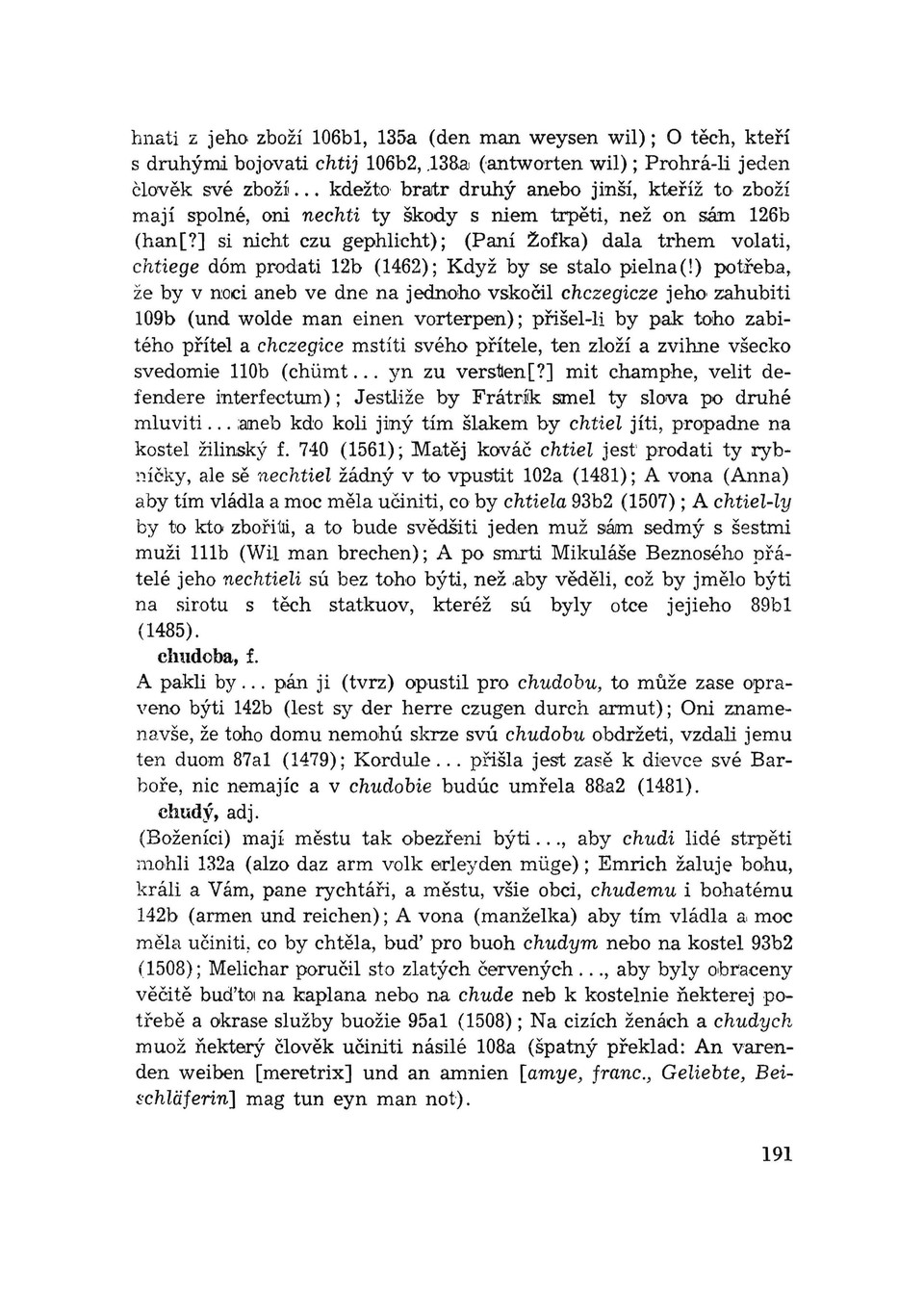 hnati z jeho zboží 106b1, 135a (den man weysen wil); O těch, kteří s druhými bojovati chtij 106b2, 138a (antworten wil); Prohrá-li jeden člověk své zboží... kdežto bratr druhý anebo jinší, kteříž to zboží mají spolné, oni nechti ty škody s niem trpěti, než on sám 126b (han[?] si nicht czu gephlicht); (Paní Žofka) dala trhem volati, chtiege dóm prodati 12b (1462); Když by se stalo pielna(!) potřeba, že by v noci aneb ve dne na jednoho vskočil chczegicze jeho zahubiti 109b (und wolde man einen vorterpen); přišel-li by pak toho zabitého přítel a chczegice mstíti svého přítele, ten zloží a zvihne všecko svedomie 110b (chümt... yn zu versten[?] mit champhe, velit defendere interfectum); Jestliže by Frátrík smel ty slova po druhé mluviti... aneb kdo koli jiný tím šlakem by chtiel jíti, propadne na kostel žilinský f. 740 (1561); Matěj kováč chtiel jest prodati ty rybníčky, ale sě nechtiel žádný v to vpustit 102a (1481); A vona (Anna) aby tím vládla a moc měla učiniti, co by chtiela 93b2 (1507); A chtiel-ly by to kto zbořiti, a to bude svědšiti jeden muž sám sedmý s šestmi muži 111b (Wil man brechen); A po smrti Mikuláše Beznosého přátelé jeho nechtieli sú bez toho býti, než aby věděli, což by jmělo býti na sirotu s těch statkuov, kteréž sú byly otce jejieho 89b1 (1485).

chudoba, f.
A pakli by... pán ji (tvrz) opustil pro chudobu, to může zase opraveno býti 142b (lest sy der herre czugen durch armut); Oni znamenavše, že toho domu nemohú skrze svú chudobu obdržeti, vzdali jemu ten duom 87a1 (1479); Kordule... přišla jest zasě k dievce své Barboře, nic nemajíc a v chudobie budúc umřela 88a2 (1481).

chudý, adj.
(Boženíci) mají městu tak obezřeni býti..., aby chudi lidé strpěti mohli 132a (alzo daz arm volk erleyden müge); Emrich žaluje bohu, králi a Vám, pane rychtáři, a městu, všie obci, chudemu i bohatému 142b (armen und reichen); A vona (manželka) aby tím vládla a moc měla učiniti, co by chtěla, buď pro buoh chudym nebo na kostel 93b2 (1508); Melichar poručil sto zlatých červených..., aby byly obraceny věčitě buďto na kaplana nebo na chude neb k kostelnie ňekterej potřebě a okrase služby buožie 95a1 (1508); Na cizích ženách a chudych muož ňekterý člověk učiniti násilé 108a (špatný překlad: An varenden weiben [meretrix] und an amnien [amye, franc., Geliebte, Beischläferin] mag tun eyn man not).

191